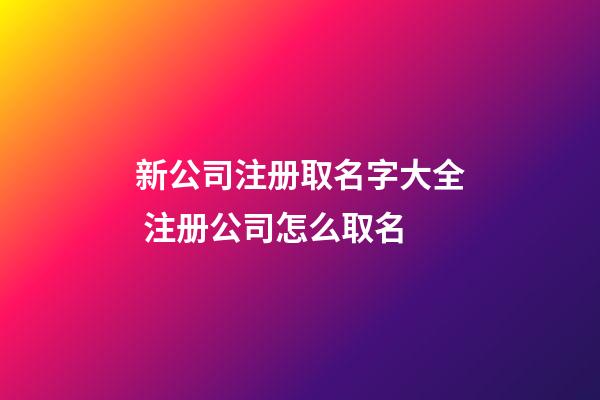 新公司注册取名字大全
注册公司怎么取名